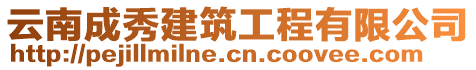 云南成秀建筑工程有限公司
http://pejillmilne.cn.coovee.com